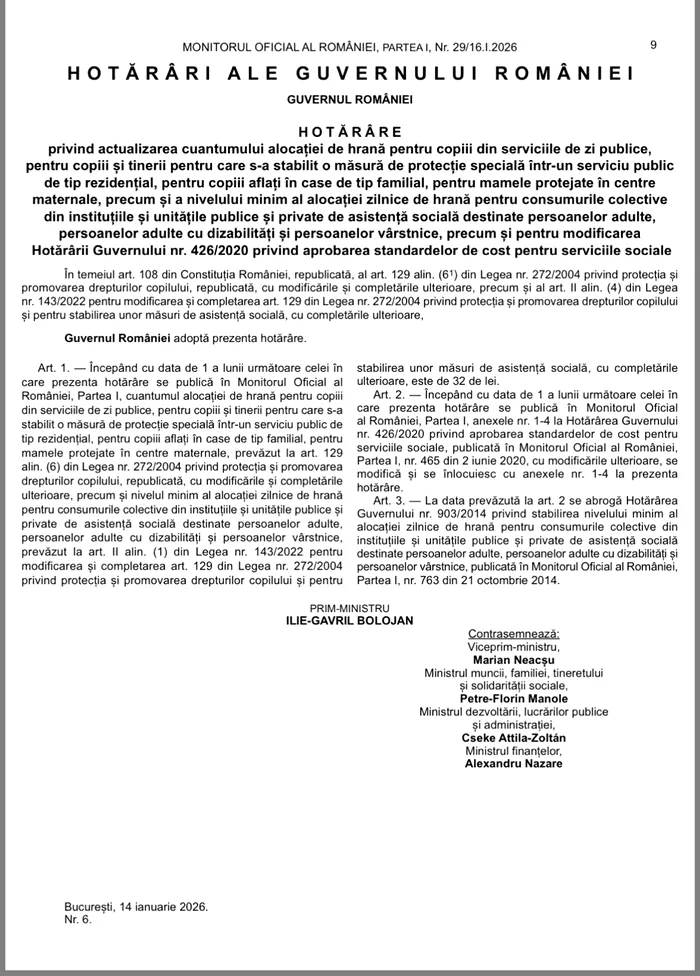 MONITORUL OFICIAL AL ROMÂNIEI, PARTEA I, Nr. 29/16.I.2026 9

HOTĂRÂRI ALE GUVERNULUI ROMÂNIEI

GUVERNUL ROMÂNIEI

HOTĂRÂRE
privind actualizarea cuantumului alocației de hrană pentru copiii din serviciile de zi publice, pentru copiii și tinerii pentru care s-a stabilit o măsură de protecție specială într-un serviciu public de tip rezidențial, pentru copiii aflați în case de tip familial, pentru mamele protejate în centre maternale, precum și a nivelului minim al alocației zilnice de hrană pentru consumurile colective din instituțiile și unitățile publice și private de asistență socială destinate persoanelor adulte, persoanelor adulte cu dizabilități și persoanelor vârstnice, precum și pentru modificarea Hotărârii Guvernului nr. 426/2020 privind aprobarea standardelor de cost pentru serviciile sociale

În temeiul art. 108 din Constituția României, republicată, al art. 129 alin. ($6^1$) din Legea nr. 272/2004 privind protecția și promovarea drepturilor copilului, republicată, cu modificările și completările ulterioare, precum și al art. II alin. (4) din Legea nr. 143/2022 pentru modificarea și completarea art. 129 din Legea nr. 272/2004 privind protecția și promovarea drepturilor copilului și pentru stabilirea unor măsuri de asistență socială, cu completările ulterioare,

Guvernul României adoptă prezenta hotărâre.

Art. 1. — Începând cu data de 1 a lunii următoare celei în care prezenta hotărâre se publică în Monitorul Oficial al României, Partea I, cuantumul alocației de hrană pentru copiii din serviciile de zi publice, pentru copiii și tinerii pentru care s-a stabilit o măsură de protecție specială într-un serviciu public de tip rezidențial, pentru copiii aflați în case de tip familial, pentru mamele protejate în centre maternale, prevăzut la art. 129 alin. (6) din Legea nr. 272/2004 privind protecția și promovarea drepturilor copilului, republicată, cu modificările și completările ulterioare, precum și nivelul minim al alocației zilnice de hrană pentru consumurile colective din instituțiile și unitățile publice și private de asistență socială destinate persoanelor adulte, persoanelor adulte cu dizabilități și persoanelor vârstnice, prevăzut la art. II alin. (1) din Legea nr. 143/2022 pentru modificarea și completarea art. 129 din Legea nr. 272/2004 privind protecția și promovarea drepturilor copilului și pentru stabilirea unor măsuri de asistență socială, cu completările ulterioare, este de 32 de lei.

Art. 2. — Începând cu data de 1 a lunii următoare celei în care prezenta hotărâre se publică în Monitorul Oficial al României, Partea I, anexele nr. 1-4 la Hotărârea Guvernului nr. 426/2020 privind aprobarea standardelor de cost pentru serviciile sociale, publicată în Monitorul Oficial al României, Partea I, nr. 465 din 2 iunie 2020, cu modificările ulterioare, se modifică și se înlocuiesc cu anexele nr. 1-4 la prezenta hotărâre.

Art. 3. — La data prevăzută la art. 2 se abrogă Hotărârea Guvernului nr. 903/2014 privind stabilirea nivelului minim al alocației zilnice de hrană pentru consumurile colective din instituțiile și unitățile publice și private de asistență socială destinate persoanelor adulte, persoanelor adulte cu dizabilități și persoanelor vârstnice, publicată în Monitorul Oficial al României, Partea I, nr. 763 din 21 octombrie 2014.

PRIM-MINISTRU
ILIE-GAVRIL BOLOJAN

Contrasemnează:
Viceprim-ministru,
Marian Neacșu
Ministrul muncii, familiei, tineretului și solidarității sociale,
Petre-Florin Manole
Ministrul dezvoltării, lucrărilor publice și administrației,
Cseke Attila-Zoltán
Ministrul finanțelor,
Alexandru Nazare

București, 14 ianuarie 2026.
Nr. 6.